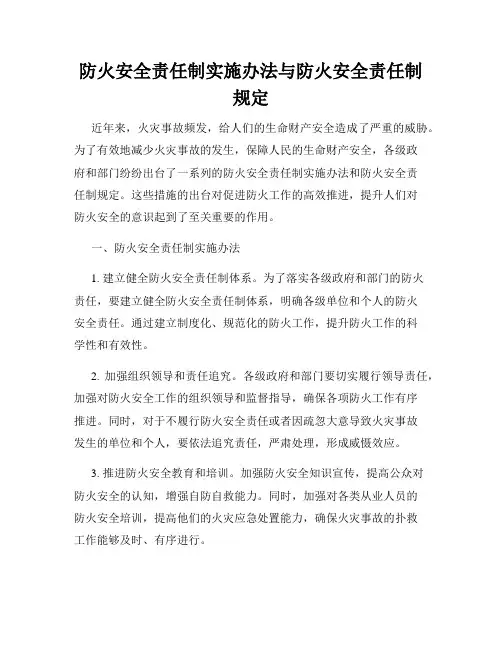 防火安全责任制实施办法与防火安全责任制规定

近年来，火灾事故频发，给人们的生命财产安全造成了严重的威胁。为了有效地减少火灾事故的发生，保障人民的生命财产安全，各级政府和部门纷纷出台了一系列的防火安全责任制实施办法和防火安全责任制规定。这些措施的出台对促进防火工作的高效推进，提升人们对防火安全的意识起到了至关重要的作用。

一、防火安全责任制实施办法

1. 建立健全防火安全责任制体系。为了落实各级政府和部门的防火责任，要建立健全防火安全责任制体系，明确各级单位和个人的防火安全责任。通过建立制度化、规范化的防火工作，提升防火工作的科学性和有效性。

2. 加强组织领导和责任追究。各级政府和部门要切实履行领导责任，加强对防火安全工作的组织领导和监督指导，确保各项防火工作有序推进。同时，对于不履行防火安全责任或者因疏忽大意导致火灾事故发生的单位和个人，要依法追究责任，严肃处理，形成威慑效应。

3. 推进防火安全教育和培训。加强防火安全知识宣传，提高公众对防火安全的认知，增强自防自救能力。同时，加强对各类从业人员的防火安全培训，提高他们的火灾应急处置能力，确保火灾事故的扑救工作能够及时、有序进行。